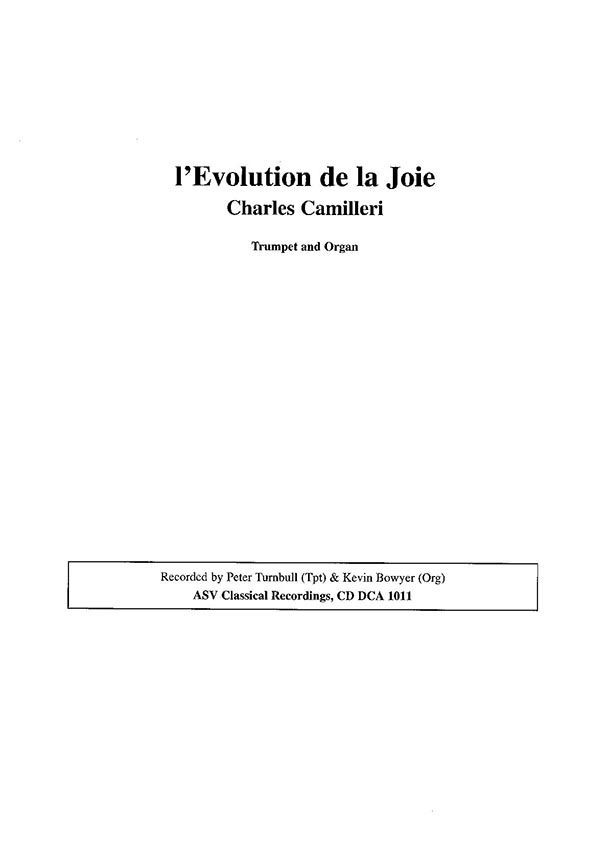 l'Evolution de la Joie
Charles Camilleri

Trumpet and Organ

Recorded by Peter Turnbull (Tpt) & Kevin Bowyer (Org)
ASV Classical Recordings, CD DCA 1011